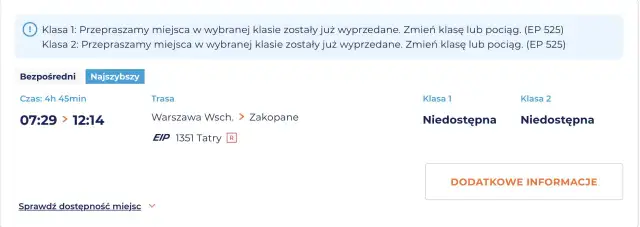 Klasa 1: Przepraszamy miejsca w wybranej klasie zostały już wyprzedane. Zmień klasę lub pociąg. (EP 525)
Klasa 2: Przepraszamy miejsca w wybranej klasie zostały już wyprzedane. Zmień klasę lub pociąg. (EP 525)

Bezpośredni Najszybszy

Czas: 4h 45min
07:29 > 12:14

Trasa
Warszawa Wsch. > Zakopane
EIP 1351 Tatry R

Klasa 1
Niedostępna

Klasa 2
Niedostępna

DODATKOWE INFORMACJE

Sprawdź dostępność miejsc